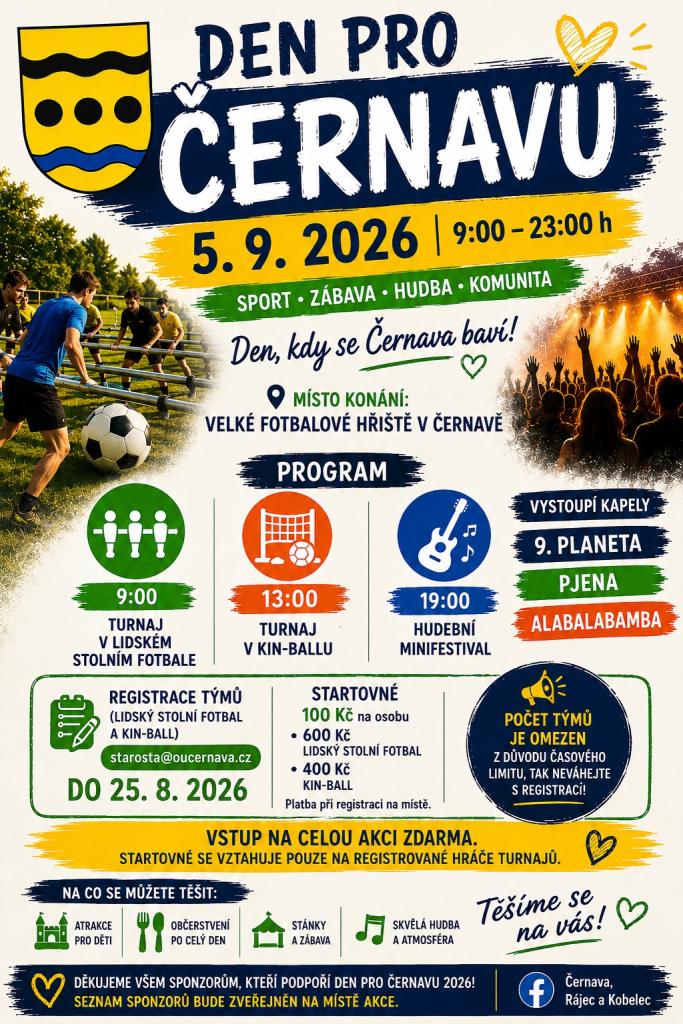 DEN PRO ČERNAVU

5. 9. 2026 | 9:00 – 23:00 h

SPORT • ZÁBAVA • HUDBA • KOMUNITA

Den, kdy se Černava baví!

MÍSTO KONÁNÍ:
VELKÉ FOTBALOVÉ HŘIŠTĚ V ČERNAVĚ

PROGRAM

9:00
TURNAJ V LIDSKÉM STOLNÍM FOTBALE

13:00
TURNAJ V KIN-BALLU

19:00
HUDEBNÍ MINIFESTIVAL

VYSTOUPÍ KAPELY
9. PLANETA
PJENA
ALABALABAMBA

REGISTRACE TÝMŮ
(LIDSKÝ STOLNÍ FOTBAL A KIN-BALL)
starosta@oucernava.cz
DO 25. 8. 2026

STARTOVNÉ
100 Kč na osobu
• 600 Kč LIDSKÝ STOLNÍ FOTBAL
• 400 Kč KIN-BALL
Platba při registraci na místě.

POČET TÝMŮ JE OMEZEN
Z DŮVODU ČASOVÉHO LIMITU, TAK NEVÁHEJTE S REGISTRACÍ!

VSTUP NA CELOU AKCI ZDARMA.
STARTOVNÉ SE VZTAHUJE POUZE NA REGISTROVANÉ HRÁČE TURNAJŮ.

NA CO SE MŮŽETE TĚŠIT:
ATRAKCE PRO DĚTI
OBČERSTVENÍ PO CELÝ DEN
STÁNKY A ZÁBAVA
SKVĚLÁ HUDBA A ATMOSFÉRA

Těšíme se na vás!

DĚKUJEME VŠEM SPONZORŮM, KTEŘÍ PODPOŘÍ DEN PRO ČERNAVU 2026!
SEZNAM SPONZORŮ BUDE ZVEŘEJNĚN NA MÍSTĚ AKCE.

Černava, Rájec a Kobelec